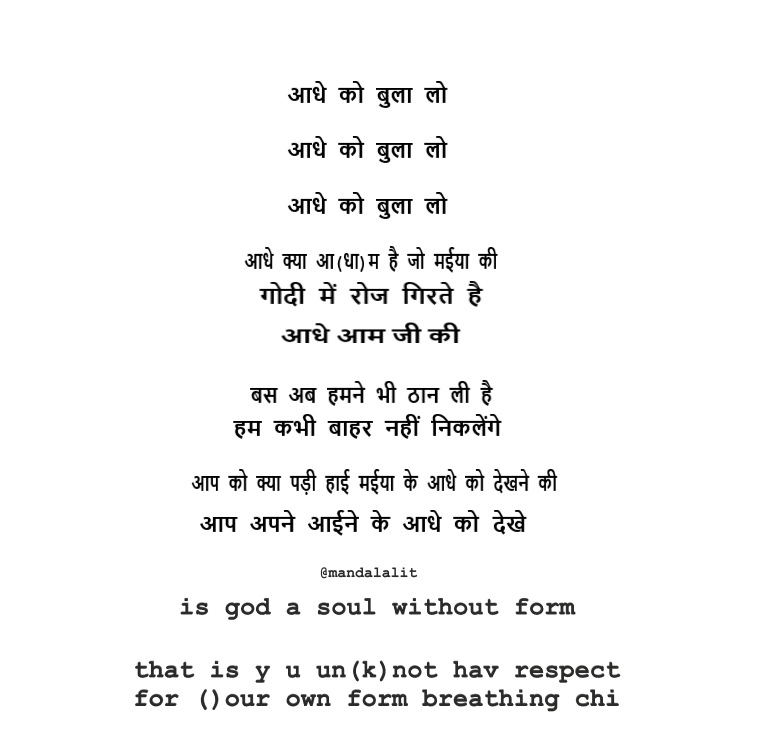 आधे को बुला लो

आधे को बुला लो

आधे को बुला लो

आधे क्या आ(धा)म है जो मईया की
गोदी में रोज गिरते है
आधे आम जी की

बस अब हमने भी ठान ली है
हम कभी बाहर नहीं निकलेंगे

आप को क्या पड़ी हाई मईया के आधे को देखने की
आप अपने आईने के आधे को देखे

@mandalalit

is god a soul without form

that is y u un(k)not hav respect
for ()our own form breathing chi